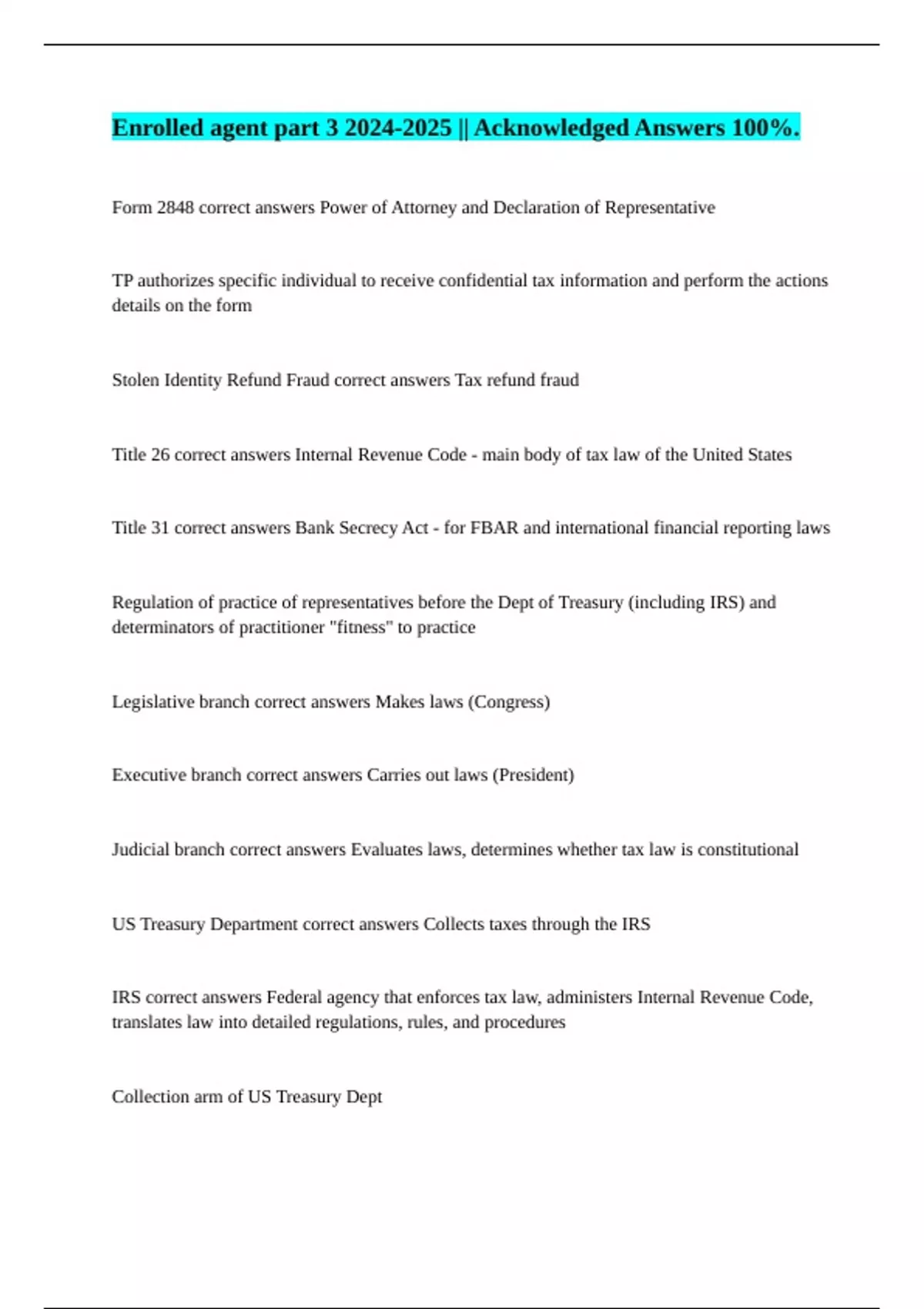 Enrolled agent part 3 2024-2025 || Acknowledged Answers 100%.

Form 2848 correct answers Power of Attorney and Declaration of Representative

TP authorizes specific individual to receive confidential tax information and perform the actions details on the form

Stolen Identity Refund Fraud correct answers Tax refund fraud

Title 26 correct answers Internal Revenue Code - main body of tax law of the United States

Title 31 correct answers Bank Secrecy Act - for FBAR and international financial reporting laws

Regulation of practice of representatives before the Dept of Treasury (including IRS) and determinators of practitioner "fitness" to practice

Legislative branch correct answers Makes laws (Congress)

Executive branch correct answers Carries out laws (President)

Judicial branch correct answers Evaluates laws, determines whether tax law is constitutional

US Treasury Department correct answers Collects taxes through the IRS

IRS correct answers Federal agency that enforces tax law, administers Internal Revenue Code, translates law into detailed regulations, rules, and procedures

Collection arm of US Treasury Dept